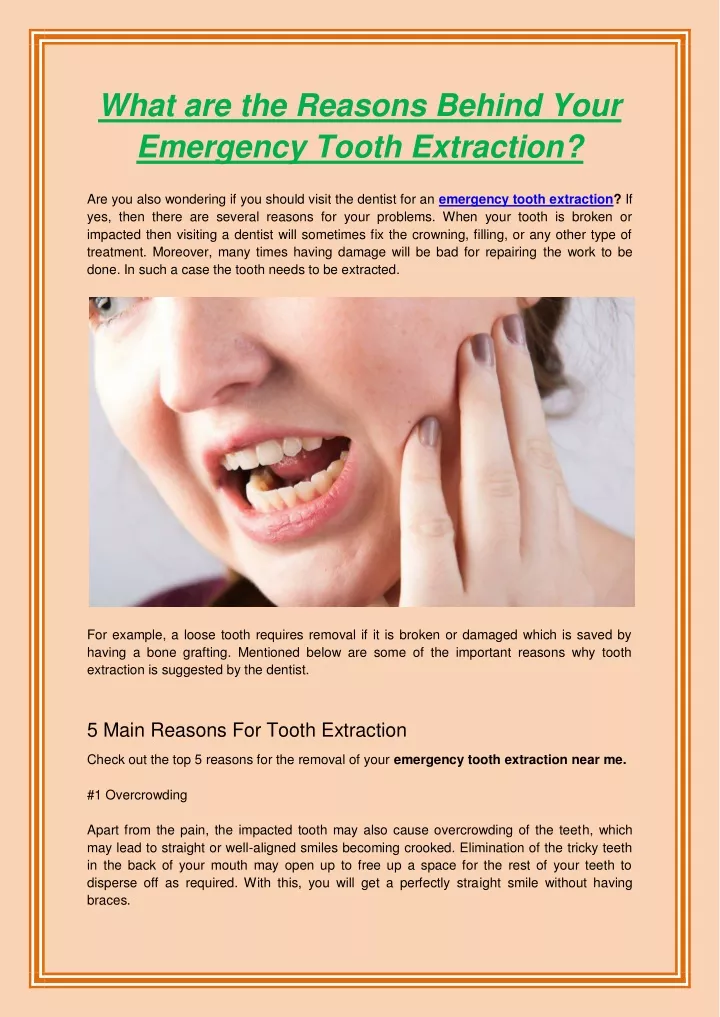 What are the Reasons Behind Your Emergency Tooth Extraction?

Are you also wondering if you should visit the dentist for an emergency tooth extraction? If yes, then there are several reasons for your problems. When your tooth is broken or impacted then visiting a dentist will sometimes fix the crowning, filling, or any other type of treatment. Moreover, many times having damage will be bad for repairing the work to be done. In such a case the tooth needs to be extracted.

For example, a loose tooth requires removal if it is broken or damaged which is saved by having a bone grafting. Mentioned below are some of the important reasons why tooth extraction is suggested by the dentist.

5 Main Reasons For Tooth Extraction

Check out the top 5 reasons for the removal of your emergency tooth extraction near me.

#1 Overcrowding

Apart from the pain, the impacted tooth may also cause overcrowding of the teeth, which may lead to straight or well-aligned smiles becoming crooked. Elimination of the tricky teeth in the back of your mouth may open up to free up a space for the rest of your teeth to disperse off as required. With this, you will get a perfectly straight smile without having braces.